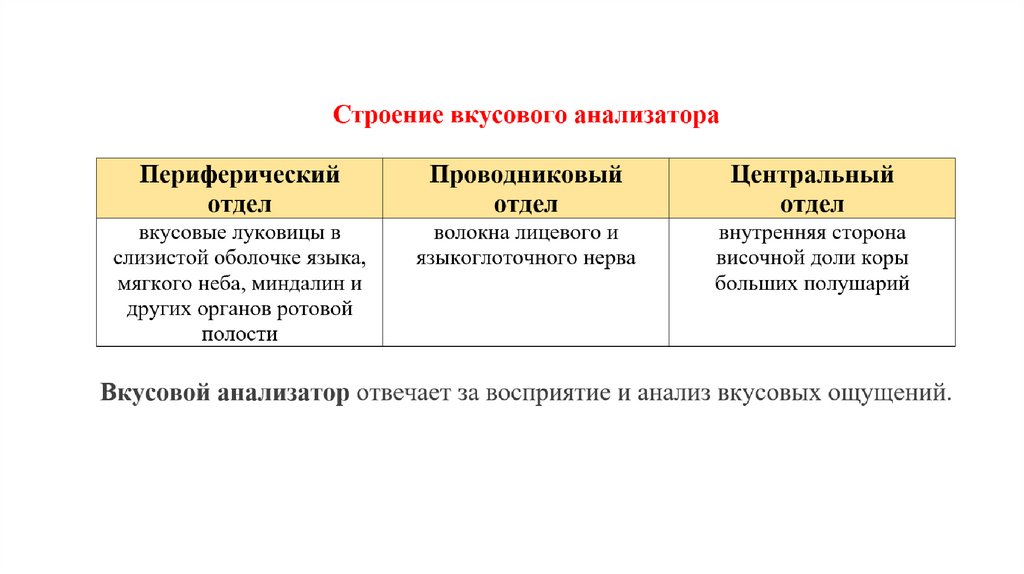 Строение вкусового анализатора

| Периферический отдел | Проводниковый отдел | Центральный отдел |
|---|---|---|
| вкусовые луковицы в слизистой оболочке языка, мягкого неба, миндалин и других органов ротовой полости | волокна лицевого и языкоглоточного нерва | внутренняя сторона височной доли коры больших полушарий |

Вкусовой анализатор отвечает за восприятие и анализ вкусовых ощущений.